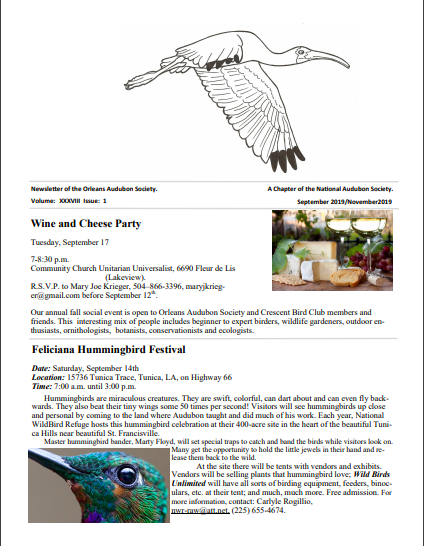 Newsletter of the Orleans Audubon Society.

A Chapter of the National Audubon Society.

Volume: XXXVIII Issue: 1

September 2019/November2019

Wine and Cheese Party

Tuesday, September 17

7-8:30 p.m.
Community Church Unitarian Universalist, 6690 Fleur de Lis (Lakeview).
R.S.V.P. to Mary Joe Krieger, 504–866-3396, maryjkrieger@gmail.com before September 12$^{th}$.

Our annual fall social event is open to Orleans Audubon Society and Crescent Bird Club members and friends. This interesting mix of people includes beginner to expert birders, wildlife gardeners, outdoor enthusiasts, ornithologists, botanists, conservationists and ecologists.

Feliciana Hummingbird Festival

Date: Saturday, September 14th
Location: 15736 Tunica Trace, Tunica, LA, on Highway 66
Time: 7:00 a.m. until 3:00 p.m.

Hummingbirds are miraculous creatures. They are swift, colorful, can dart about and can even fly backwards. They also beat their tiny wings some 50 times per second! Visitors will see hummingbirds up close and personal by coming to the land where Audubon taught and did much of his work. Each year, National WildBird Refuge hosts this hummingbird celebration at their 400-acre site in the heart of the beautiful Tunica Hills near beautiful St. Francisville.

Master hummingbird bander, Marty Floyd, will set special traps to catch and band the birds while visitors look on. Many get the opportunity to hold the little jewels in their hand and release them back to the wild.

At the site there will be tents with vendors and exhibits. Vendors will be selling plants that hummingbird love; Wild Birds Unlimited will have all sorts of birding equipment, feeders, binoculars, etc. at their tent; and much, much more. Free admission. For more information, contact: Carlyle Rogillio, nwr-raw@att.net, (225) 655-4674.